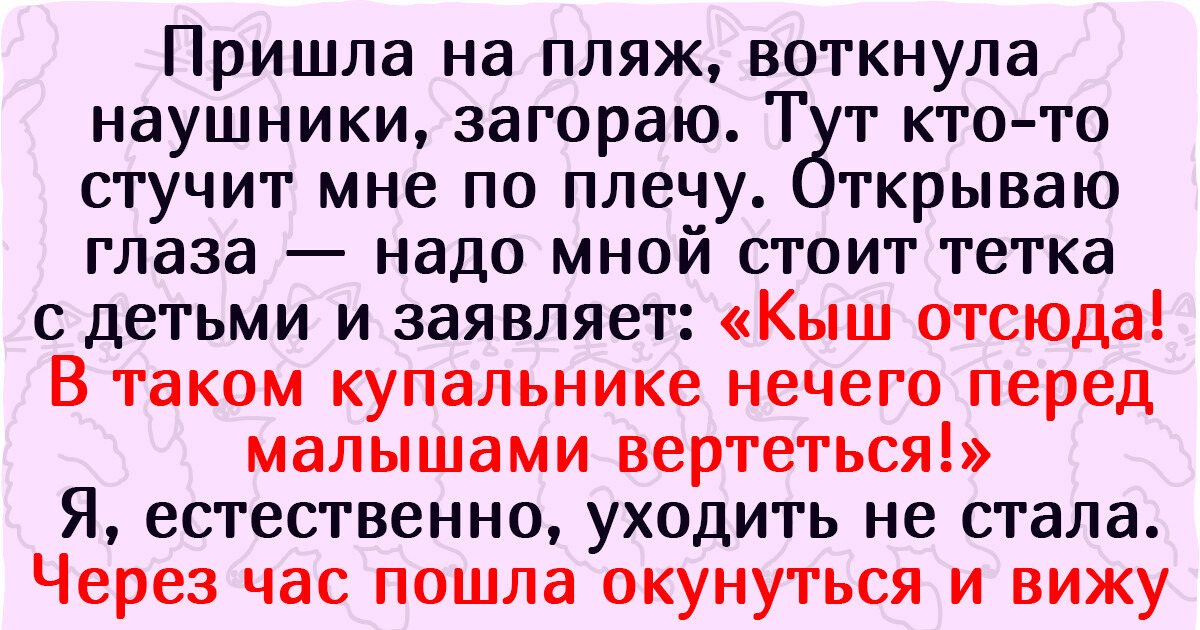 Пришла на пляж, воткнула наушники, загораю. Тут кто-то стучит мне по плечу. Открываю глаза — надо мной стоит тетка с детьми и заявляет: «Кыш отсюда! В таком купальнике нечего перед малышами вертеться!»

Я, естественно, уходить не стала. Через час пошла окунуться и вижу